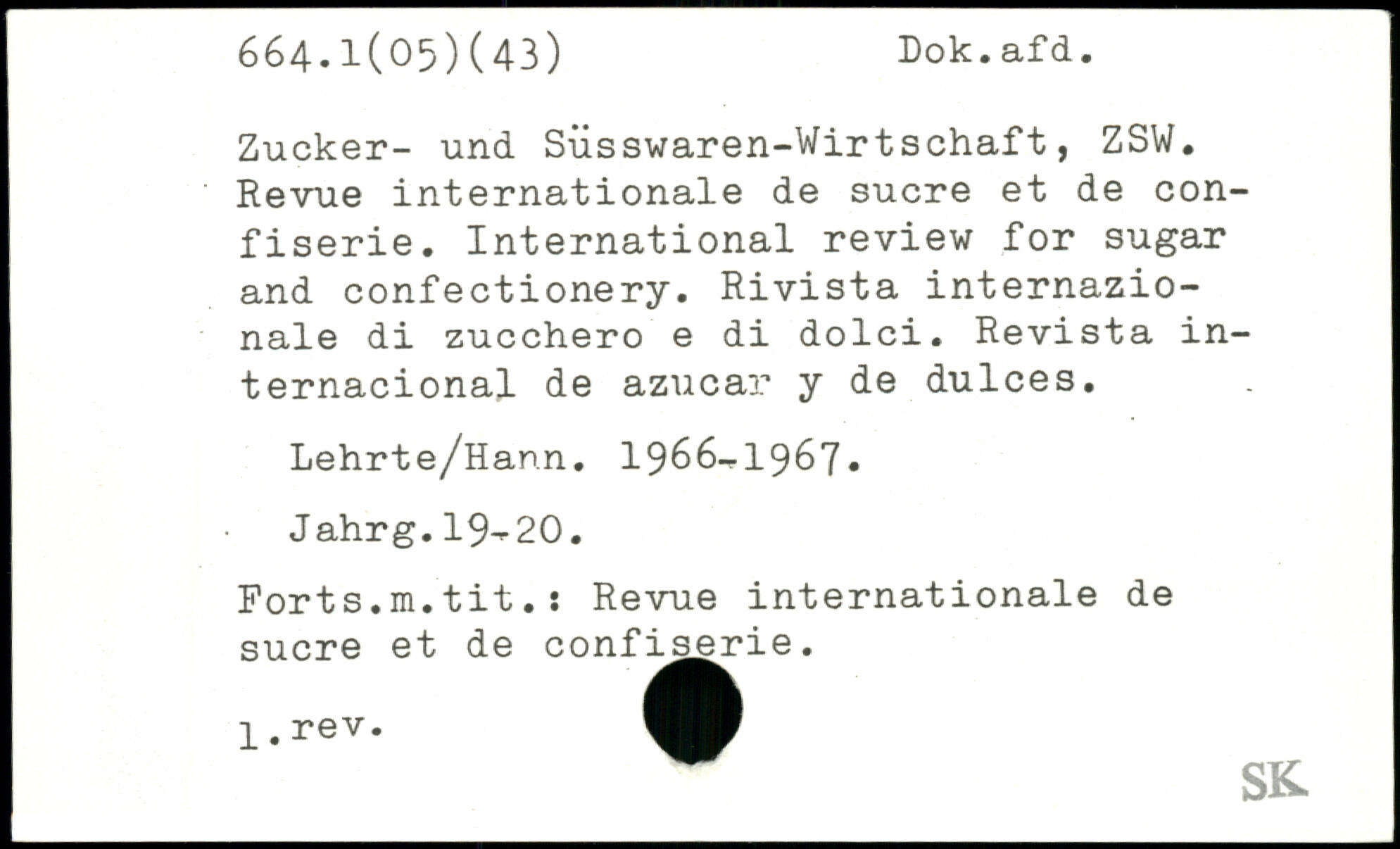 664.1(05)(43) Dok.afd.

Zucker- und Süsswaren-Wirtschaft, ZSW. Revue internationale de sucre et de confiserie. International review for sugar and confectionery. Rivista internazionale di zucchero e di dolci. Revista internacional de azucar y de dulces.

Lehrte/Hann. 1966-1967.

Jahrg.19-20.

Forts.m.tit.: Revue internationale de sucre et de confiserie.

1.rev.

SK